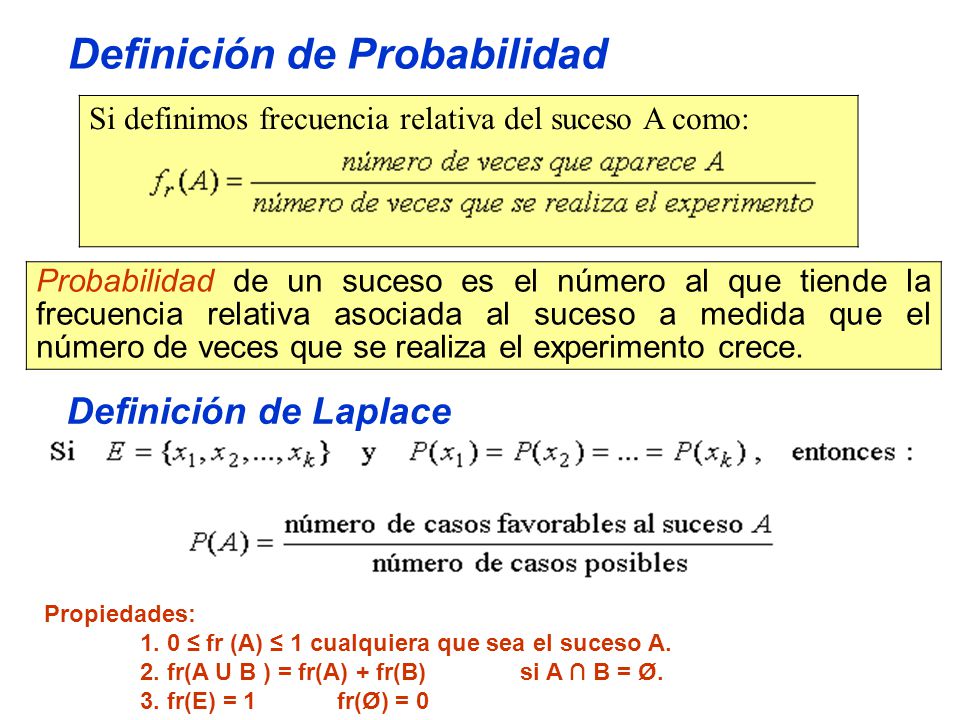 Definición de Probabilidad

Si definimos frecuencia relativa del suceso A como:

$f_r(A) = \frac{\text{número de veces que aparece } A}{\text{número de veces que se realiza el experimento}}$

Probabilidad de un suceso es el número al que tiende la frecuencia relativa asociada al suceso a medida que el número de veces que se realiza el experimento crece.

Definición de Laplace

Si $E = \{x_1, x_2, ..., x_k\}$ y $P(x_1) = P(x_2) = ... = P(x_k)$, entonces :

$P(A) = \frac{\text{número de casos favorables al suceso } A}{\text{número de casos posibles}}$

Propiedades:

1. 0 ≤ fr (A) ≤ 1 cualquiera que sea el suceso A.
2. fr(A U B ) = fr(A) + fr(B) si A ∩ B = Ø.
3. fr(E) = 1 fr(Ø) = 0